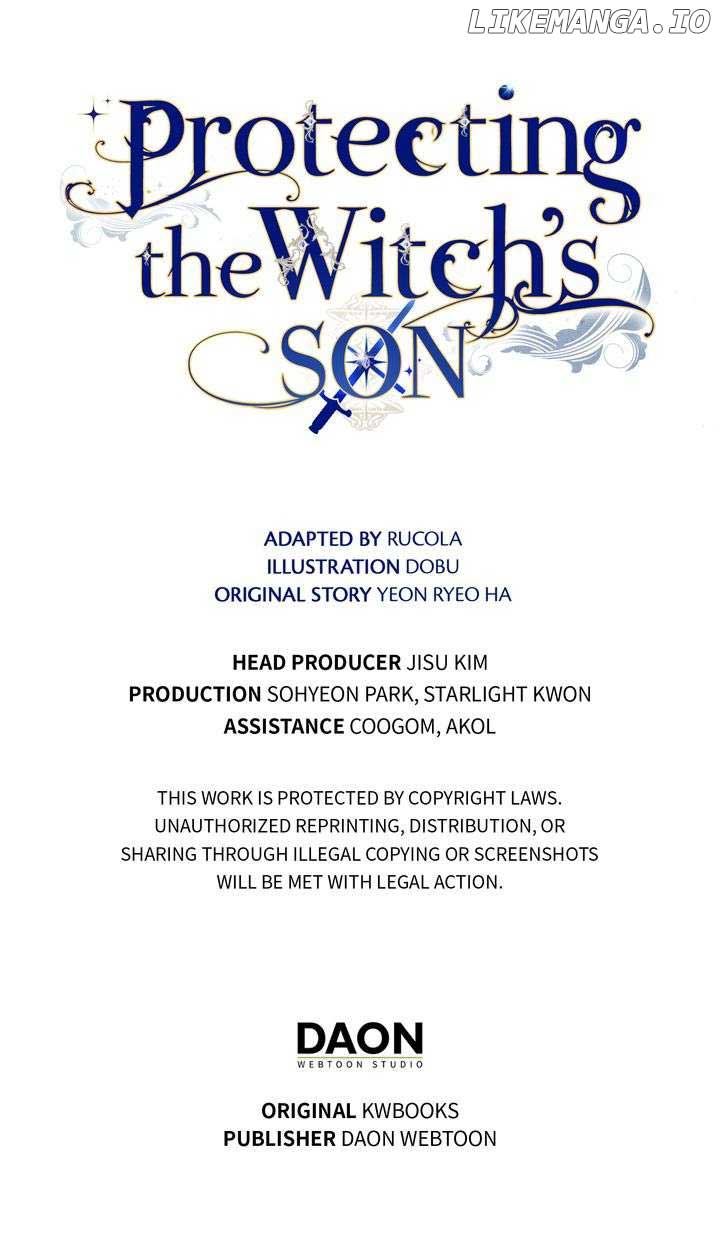 Protecting the Witch's SON

ADAPTED BY RUCOLA
ILLUSTRATION DOBU
ORIGINAL STORY YEON RYEO HA

HEAD PRODUCER JISU KIM
PRODUCTION SOHYEON PARK, STARLIGHT KWON
ASSISTANCE COOGOM, AKOL

THIS WORK IS PROTECTED BY COPYRIGHT LAWS. UNAUTHORIZED REPRINTING, DISTRIBUTION, OR SHARING THROUGH ILLEGAL COPYING OR SCREENSHOTS WILL BE MET WITH LEGAL ACTION.

DAON
WEBTOON STUDIO

ORIGINAL KWBOOKS
PUBLISHER DAON WEBTOON

LIKEMANGA.IO